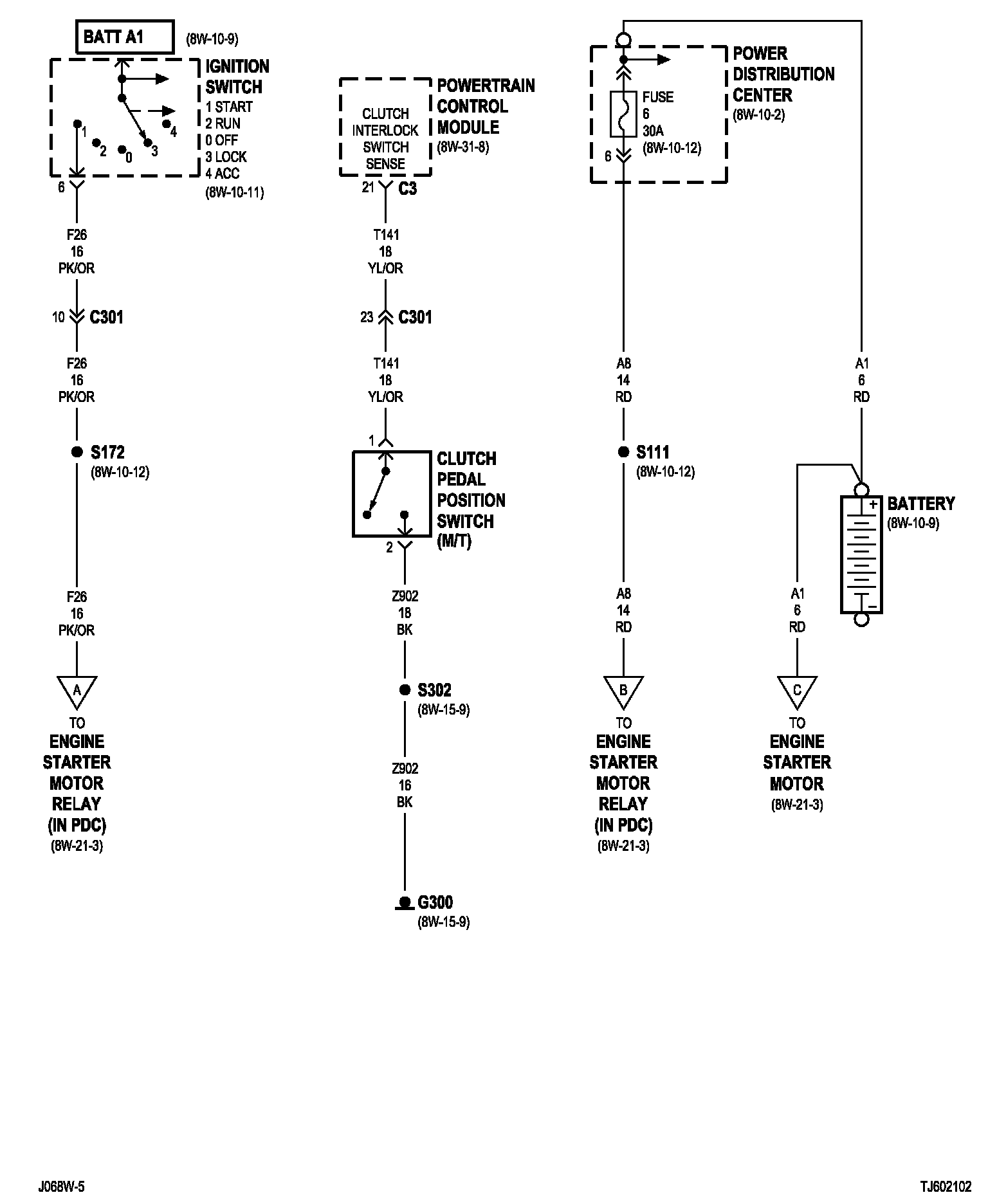 BATT A1 (8W-10-9)

IGNITION SWITCH
1 START
2 RUN
0 OFF
3 LOCK
4 ACC
(8W-10-11)

1 2 0 3 4

6

F26
16
PK/OR

10 C301

F26
16
PK/OR

S172
(8W-10-12)

F26
16
PK/OR

A

TO
ENGINE
STARTER
MOTOR
RELAY
(IN PDC)
(8W-21-3)

CLUTCH INTERLOCK SWITCH SENSE

POWERTRAIN CONTROL MODULE
(8W-31-8)

21 C3

T141
18
YL/OR

23 C301

T141
18
YL/OR

1

CLUTCH PEDAL POSITION SWITCH (M/T)

2

Z902
18
BK

S302
(8W-15-9)

Z902
16
BK

G300
(8W-15-9)

POWER DISTRIBUTION CENTER
(8W-10-2)

FUSE
6
30A
(8W-10-12)

6

A8
14
RD

S111
(8W-10-12)

A8
14
RD

B

TO
ENGINE
STARTER
MOTOR
RELAY
(IN PDC)
(8W-21-3)

A1
6
RD

BATTERY
(8W-10-9)

+
−

A1
6
RD

C

TO
ENGINE
STARTER
MOTOR
(8W-21-3)

J068W-5

TJ602102